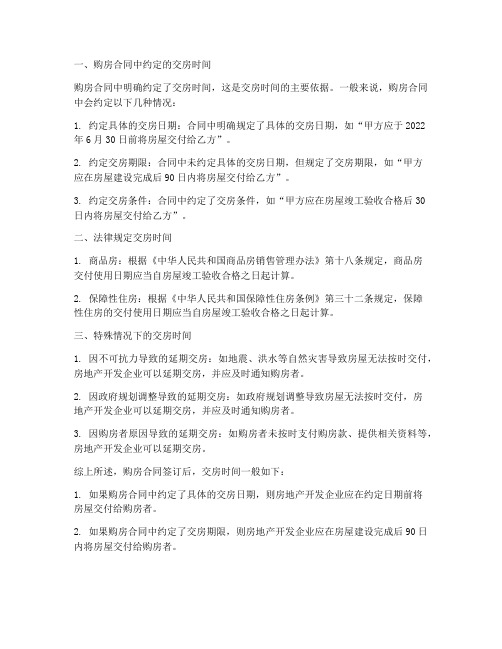 一、购房合同中约定的交房时间

购房合同中明确约定了交房时间，这是交房时间的主要依据。一般来说，购房合同中会约定以下几种情况：

1. 约定具体的交房日期：合同中明确规定了具体的交房日期，如“甲方应于2022年6月30日前将房屋交付给乙方”。

2. 约定交房期限：合同中未约定具体的交房日期，但规定了交房期限，如“甲方应在房屋建设完成后90日内将房屋交付给乙方”。

3. 约定交房条件：合同中约定了交房条件，如“甲方应在房屋竣工验收合格后30日内将房屋交付给乙方”。

二、法律规定交房时间

1. 商品房：根据《中华人民共和国商品房销售管理办法》第十八条规定，商品房交付使用日期应当自房屋竣工验收合格之日起计算。

2. 保障性住房：根据《中华人民共和国保障性住房条例》第三十二条规定，保障性住房的交付使用日期应当自房屋竣工验收合格之日起计算。

三、特殊情况下的交房时间

1. 因不可抗力导致的延期交房：如地震、洪水等自然灾害导致房屋无法按时交付，房地产开发企业可以延期交房，并应及时通知购房者。

2. 因政府规划调整导致的延期交房：如政府规划调整导致房屋无法按时交付，房地产开发企业可以延期交房，并应及时通知购房者。

3. 因购房者原因导致的延期交房：如购房者未按时支付购房款、提供相关资料等，房地产开发企业可以延期交房。

综上所述，购房合同签订后，交房时间一般如下：

1. 如果购房合同中约定了具体的交房日期，则房地产开发企业应在约定日期前将房屋交付给购房者。

2. 如果购房合同中约定了交房期限，则房地产开发企业应在房屋建设完成后90日内将房屋交付给购房者。